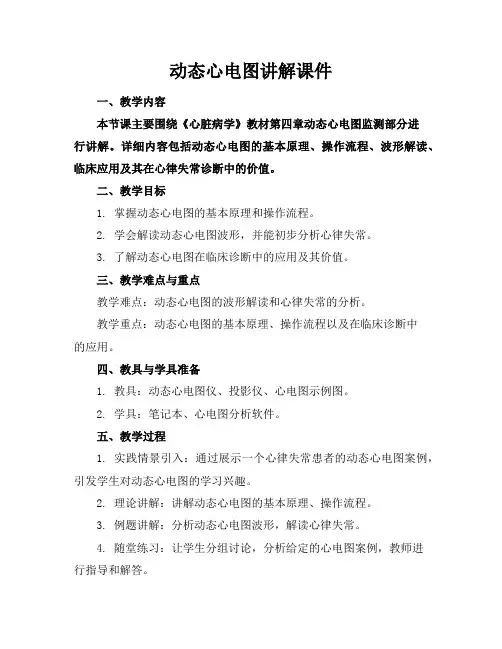 动态心电图讲解课件

一、教学内容

本节课主要围绕《心脏病学》教材第四章动态心电图监测部分进行讲解。详细内容包括动态心电图的基本原理、操作流程、波形解读、临床应用及其在心律失常诊断中的价值。

二、教学目标

1. 掌握动态心电图的基本原理和操作流程。

2. 学会解读动态心电图波形，并能初步分析心律失常。

3. 了解动态心电图在临床诊断中的应用及其价值。

三、教学难点与重点

教学难点：动态心电图的波形解读和心律失常的分析。

教学重点：动态心电图的基本原理、操作流程以及在临床诊断中的应用。

四、教具与学具准备

1. 教具：动态心电图仪、投影仪、心电图示例图。

2. 学具：笔记本、心电图分析软件。

五、教学过程

1. 实践情景引入：通过展示一个心律失常患者的动态心电图案例，引发学生对动态心电图的学习兴趣。

2. 理论讲解：讲解动态心电图的基本原理、操作流程。

3. 例题讲解：分析动态心电图波形，解读心律失常。

4. 随堂练习：让学生分组讨论，分析给定的心电图案例，教师进行指导和解答。